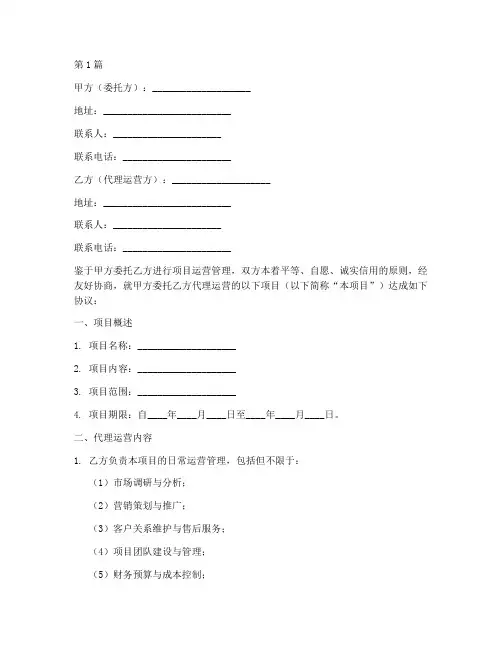 第1篇

甲方（委托方）：____________________

地址：__________________________

联系人：______________________

联系电话：______________________

乙方（代理运营方）：____________________

地址：__________________________

联系人：______________________

联系电话：______________________

鉴于甲方委托乙方进行项目运营管理，双方本着平等、自愿、诚实信用的原则，经友好协商，就甲方委托乙方代理运营的以下项目（以下简称“本项目”）达成如下协议：

一、项目概述

1. 项目名称：____________________

2. 项目内容：____________________

3. 项目范围：____________________

4. 项目期限：自____年____月____日至____年____月____日。

二、代理运营内容

1. 乙方负责本项目的日常运营管理，包括但不限于：

（1）市场调研与分析；

（2）营销策划与推广；

（3）客户关系维护与售后服务；

（4）项目团队建设与管理；

（5）财务预算与成本控制；